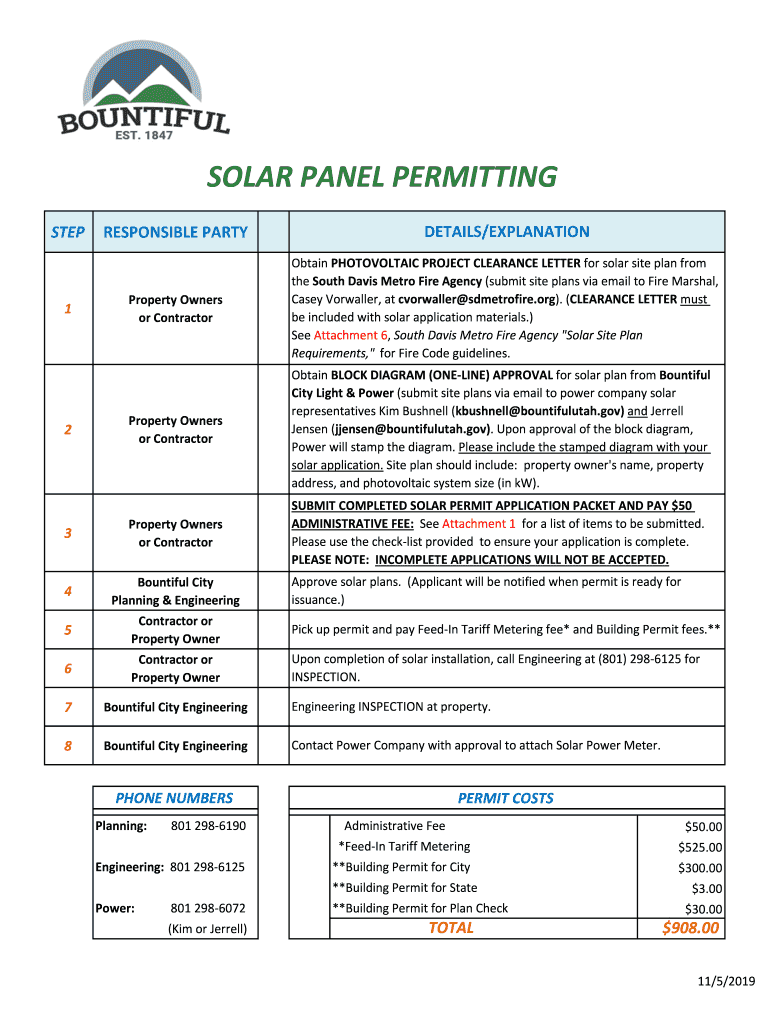 BOUNTIFUL
EST. 1847

SOLAR PANEL PERMITTING

| STEP | RESPONSIBLE PARTY | DETAILS/EXPLANATION |
|---|---|---|
| 1 | Property Owners or Contractor | Obtain PHOTOVOLTAIC PROJECT CLEARANCE LETTER for solar site plan from the South Davis Metro Fire Agency (submit site plans via email to Fire Marshal, Casey Vorwaller, at cvorwaller@sdmetrofire.org). (CLEARANCE LETTER must be included with solar application materials.) See Attachment 6, South Davis Metro Fire Agency "Solar Site Plan Requirements," for Fire Code guidelines. |
| 2 | Property Owners or Contractor | Obtain BLOCK DIAGRAM (ONE-LINE) APPROVAL for solar plan from Bountiful City Light & Power (submit site plans via email to power company solar representatives Kim Bushnell (kbushnell@bountifulutah.gov) and Jerrell Jensen (jjensen@bountifulutah.gov). Upon approval of the block diagram, Power will stamp the diagram. Please include the stamped diagram with your solar application. Site plan should include: property owner's name, property address, and photovoltaic system size (in kW). |
| 3 | Property Owners or Contractor | SUBMIT COMPLETED SOLAR PERMIT APPLICATION PACKET AND PAY $50 ADMINISTRATIVE FEE: See Attachment 1 for a list of items to be submitted. Please use the check-list provided to ensure your application is complete. PLEASE NOTE: INCOMPLETE APPLICATIONS WILL NOT BE ACCEPTED. |
| 4 | Bountiful City Planning & Engineering | Approve solar plans. (Applicant will be notified when permit is ready for issuance.) |
| 5 | Contractor or Property Owner | Pick up permit and pay Feed-In Tariff Metering fee* and Building Permit fees.** |
| 6 | Contractor or Property Owner | Upon completion of solar installation, call Engineering at (801) 298-6125 for INSPECTION. |
| 7 | Bountiful City Engineering | Engineering INSPECTION at property. |
| 8 | Bountiful City Engineering | Contact Power Company with approval to attach Solar Power Meter. |

| PHONE NUMBERS | |
|---|---|
| Planning: | 801 298-6190 |
| Engineering: | 801 298-6125 |
| Power: | 801 298-6072 (Kim or Jerrell) |

| PERMIT COSTS | |
|---|---|
| Administrative Fee | $50.00 |
| *Feed-In Tariff Metering | $525.00 |
| **Building Permit for City | $300.00 |
| **Building Permit for State | $3.00 |
| **Building Permit for Plan Check | $30.00 |
| TOTAL | $908.00 |

11/5/2019